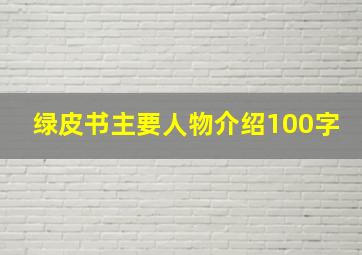 绿皮书主要人物介绍100字